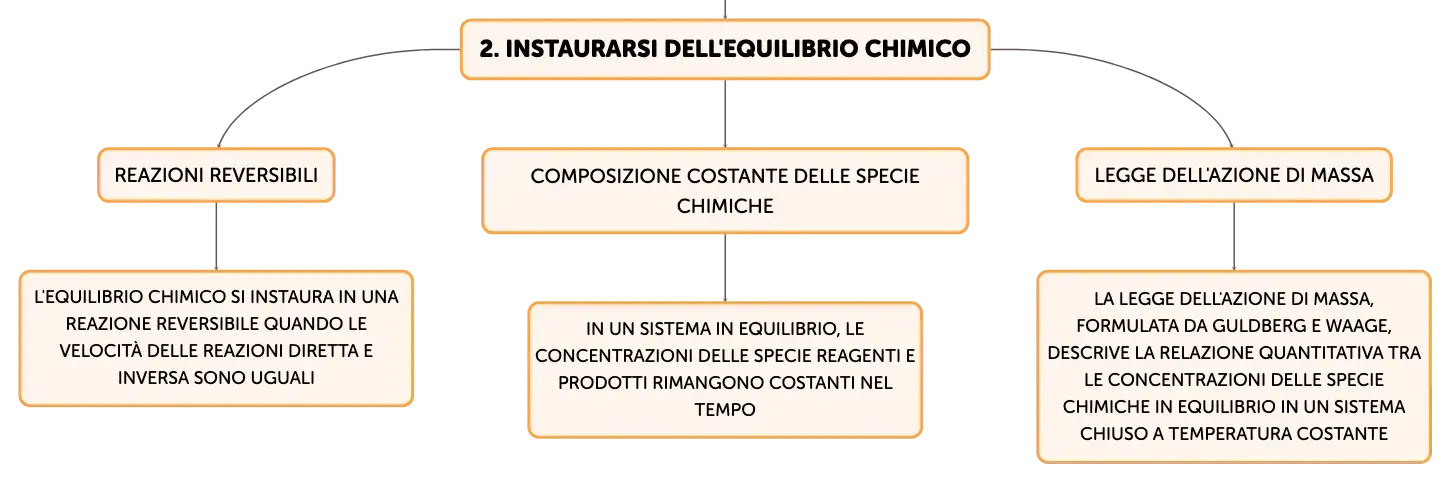 2. INSTAURARSI DELL'EQUILIBRIO CHIMICO

REAZIONI REVERSIBILI

L'EQUILIBRIO CHIMICO SI INSTAURA IN UNA REAZIONE REVERSIBILE QUANDO LE VELOCITÀ DELLE REAZIONI DIRETTA E INVERSA SONO UGUALI

COMPOSIZIONE COSTANTE DELLE SPECIE CHIMICHE

IN UN SISTEMA IN EQUILIBRIO, LE CONCENTRAZIONI DELLE SPECIE REAGENTI E PRODOTTI RIMANGONO COSTANTI NEL TEMPO

LEGGE DELL'AZIONE DI MASSA

LA LEGGE DELL'AZIONE DI MASSA, FORMULATA DA GULDBERG E WAAGE, DESCRIVE LA RELAZIONE QUANTITATIVA TRA LE CONCENTRAZIONI DELLE SPECIE CHIMICHE IN EQUILIBRIO IN UN SISTEMA CHIUSO A TEMPERATURA COSTANTE